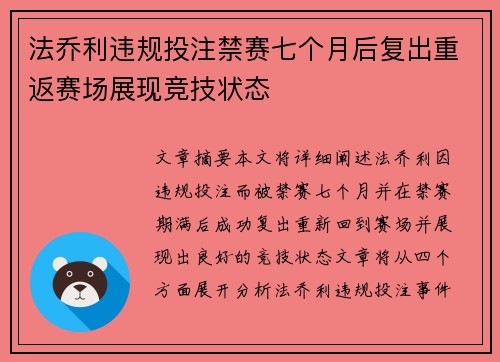 法乔利违规投注禁赛七个月后复出重返赛场展现竞技状态

文章摘要本文将详细阐述法乔利因违规投注而被禁赛七个月并在禁赛期满后成功复出重新回到赛场并展现出良好的竞技状态文章将从四个方面展开分析法乔利违规投注事件